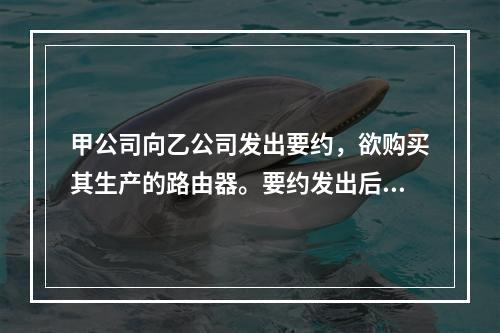 甲公司向乙公司发出要约，欲购买其生产的路由器。要约发出后...